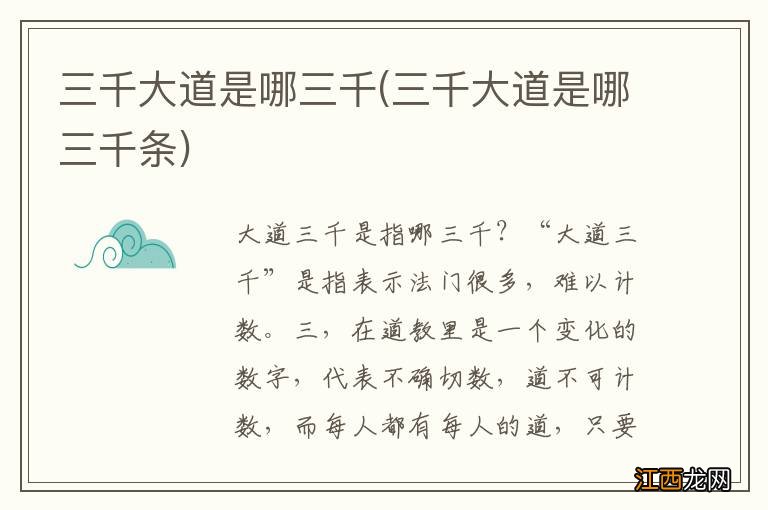 三千大道是哪三千(三千大道是哪三千条)

大道三千是指哪三千？“大道三千”是指表示法门很多，难以计数。三，在道教里是一个变化的数字，代表不确切数，道不可计数，而每人都有每人的道，只要

江西龙网